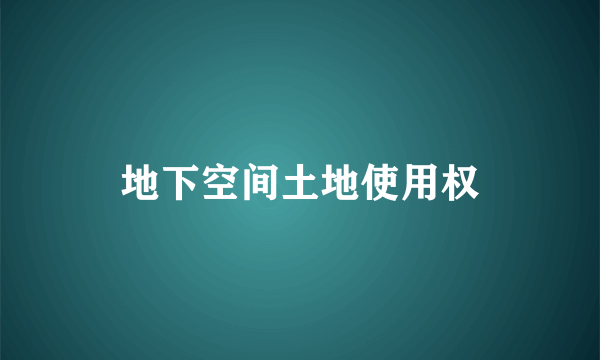 地下空间土地使用权